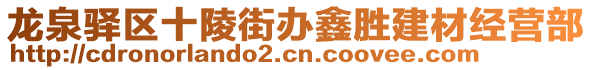 龙泉驿区十陵街办鑫胜建材经营部
http://cdronorlando2.cn.coovee.com